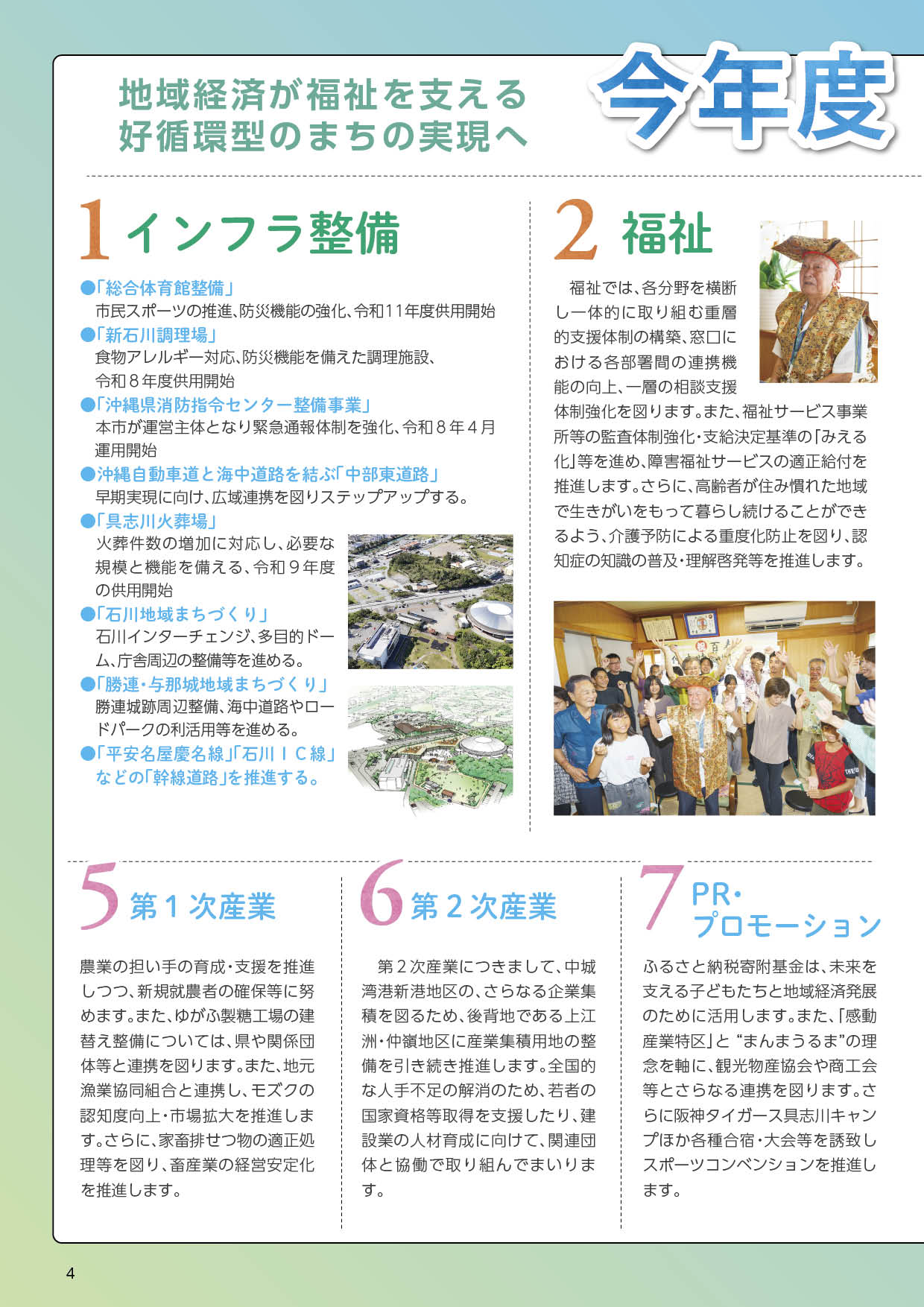 地域経済が福祉を支える
好循環型のまちの実現へ

今年度

1 インフラ整備

●「総合体育館整備」
市民スポーツの推進、防災機能の強化、令和11年度供用開始
●「新石川調理場」
食物アレルギー対応、防災機能を備えた調理施設、令和８年度供用開始
●「沖縄県消防指令センター整備事業」
本市が運営主体となり緊急通報体制を強化、令和８年４月運用開始
●沖縄自動車道と海中道路を結ぶ「中部東道路」
早期実現に向け、広域連携を図りステップアップする。
●「具志川火葬場」
火葬件数の増加に対応し、必要な規模と機能を備える、令和９年度の供用開始
●「石川地域まちづくり」
石川インターチェンジ、多目的ドーム、庁舎周辺の整備等を進める。
●「勝連・与那城地域まちづくり」
勝連城跡周辺整備、海中道路やロードパークの利活用等を進める。
●「平安名屋慶名線」「石川ＩＣ線」などの「幹線道路」を推進する。

2 福祉

福祉では、各分野を横断し一体的に取り組む重層的支援体制の構築、窓口における各部署間の連携機能の向上、一層の相談支援体制強化を図ります。また、福祉サービス事業所等の監査体制強化・支給決定基準の「みえる化」等を進め、障害福祉サービスの適正給付を推進します。さらに、高齢者が住み慣れた地域で生きがいをもって暮らし続けることができるよう、介護予防による重度化防止を図り、認知症の知識の普及・理解啓発等を推進します。

5 第１次産業

農業の担い手の育成・支援を推進しつつ、新規就農者の確保等に努めます。また、ゆがふ製糖工場の建替え整備については、県や関係団体等と連携を図ります。また、地元漁業協同組合と連携し、モズクの認知度向上・市場拡大を推進します。さらに、家畜排せつ物の適正処理等を図り、畜産業の経営安定化を推進します。

6 第２次産業

第２次産業につきまして、中城湾港新港地区の、さらなる企業集積を図るため、後背地である上江洲・仲嶺地区に産業集積用地の整備を引き続き推進します。全国的な人手不足の解消のため、若者の国家資格等取得を支援したり、建設業の人材育成に向けて、関連団体と協働で取り組んでまいります。

7 PR・プロモーション

ふるさと納税寄附基金は、未来を支える子どもたちと地域経済発展のために活用します。また、「感動産業特区」と“まんまうるま”の理念を軸に、観光物産協会や商工会等とさらなる連携を図ります。さらに阪神タイガース具志川キャンプほか各種合宿・大会等を誘致しスポーツコンベンションを推進します。

4